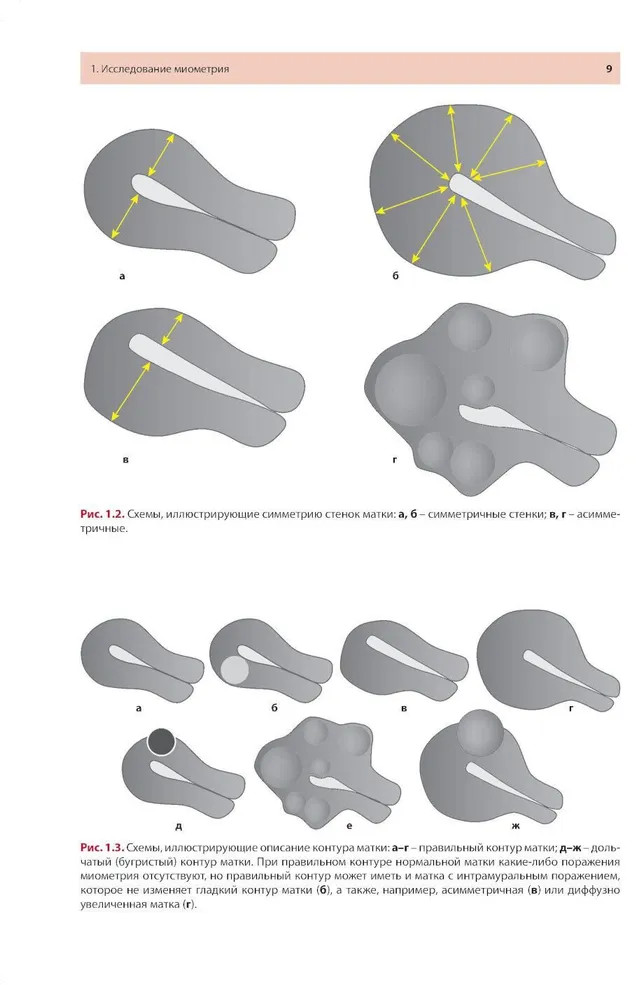 1. Исследование миометрия 9

а

б

в

г

Рис. 1.2. Схемы, иллюстрирующие симметрию стенок матки: а, б – симметричные стенки; в, г – асимметричные.

а

б

в

г

д

е

ж

Рис. 1.3. Схемы, иллюстрирующие описание контура матки: а–г – правильный контур матки; д–ж – дольчатый (бугристый) контур матки. При правильном контуре нормальной матки какие-либо поражения миометрия отсутствуют, но правильный контур может иметь и матка с интрамуральным поражением, которое не изменяет гладкий контур матки (б), а также, например, асимметричная (в) или диффузно увеличенная матка (г).